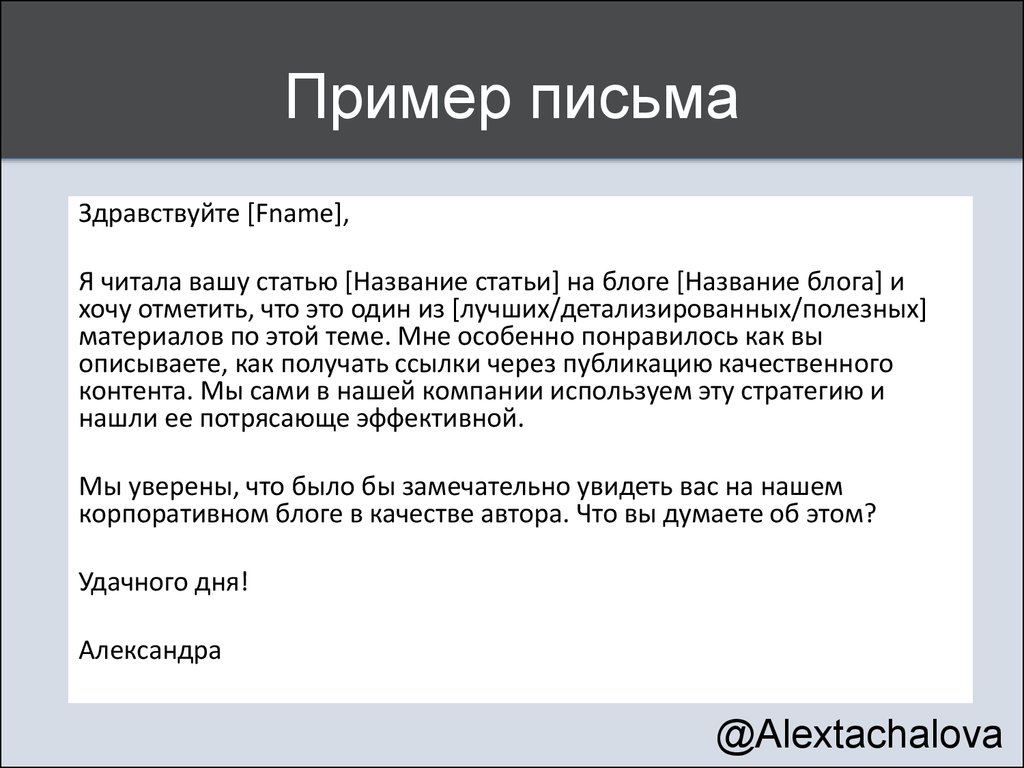 Пример письма

Здравствуйте [Fname],

Я читала вашу статью [Название статьи] на блоге [Название блога] и хочу отметить, что это один из [лучших/детализированных/полезных] материалов по этой теме. Мне особенно понравилось как вы описываете, как получать ссылки через публикацию качественного контента. Мы сами в нашей компании используем эту стратегию и нашли ее потрясающе эффективной.

Мы уверены, что было бы замечательно увидеть вас на нашем корпоративном блоге в качестве автора. Что вы думаете об этом?

Удачного дня!

Александра

@Alextachalova